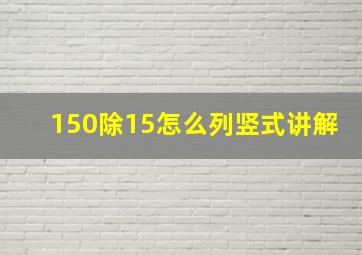 150除15怎么列竖式讲解